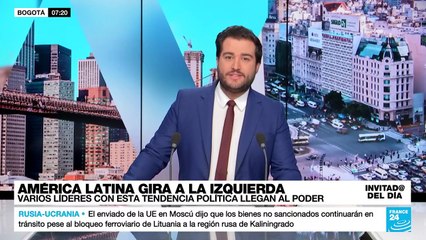 BOGOTA 07:20

AMÉRICA LATINA GIRA A LA IZQUIERDA
VARIOS LÍDERES CON ESTA TENDENCIA POLÍTICA LLEGAN AL PODER

INVITAD@ DEL DÍA

RUSIA-UCRANIA • El enviado de la UE en Moscú dijo que los bienes no sancionados continuarán en tránsito pese al bloqueo ferroviario de Lituania a la región rusa de Kaliningrado

FRANCE 24